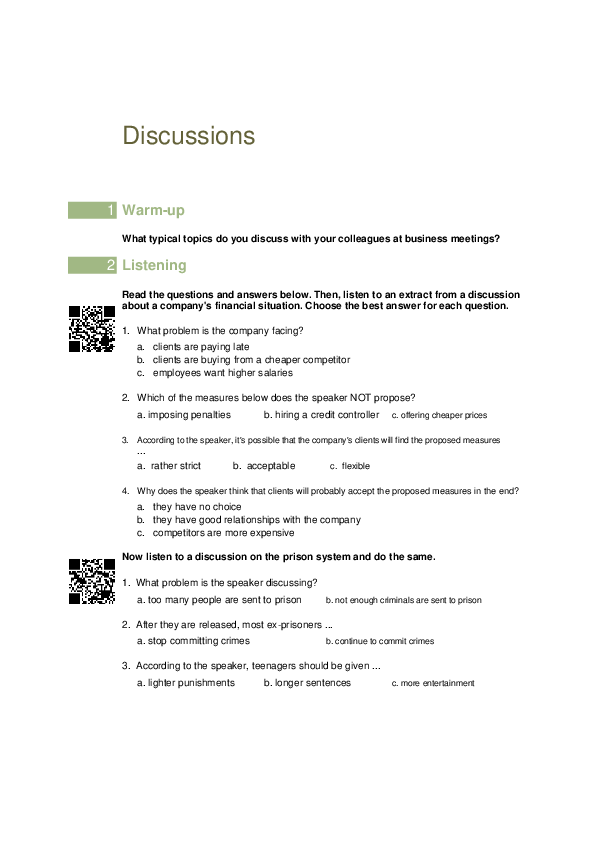 Discussions

1 Warm-up

What typical topics do you discuss with your colleagues at business meetings?

2 Listening

Read the questions and answers below. Then, listen to an extract from a discussion about a company's financial situation. Choose the best answer for each question.

1. What problem is the company facing?
a. clients are paying late
b. clients are buying from a cheaper competitor
c. employees want higher salaries

2. Which of the measures below does the speaker NOT propose?
a. imposing penalties b. hiring a credit controller c. offering cheaper prices

3. According to the speaker, it's possible that the company's clients will find the proposed measures ...
a. rather strict b. acceptable c. flexible

4. Why does the speaker think that clients will probably accept the proposed measures in the end?
a. they have no choice
b. they have good relationships with the company
c. competitors are more expensive

Now listen to a discussion on the prison system and do the same.

1. What problem is the speaker discussing?
a. too many people are sent to prison b. not enough criminals are sent to prison

2. After they are released, most ex-prisoners ...
a. stop committing crimes b. continue to commit crimes

3. According to the speaker, teenagers should be given ...
a. lighter punishments b. longer sentences c. more entertainment